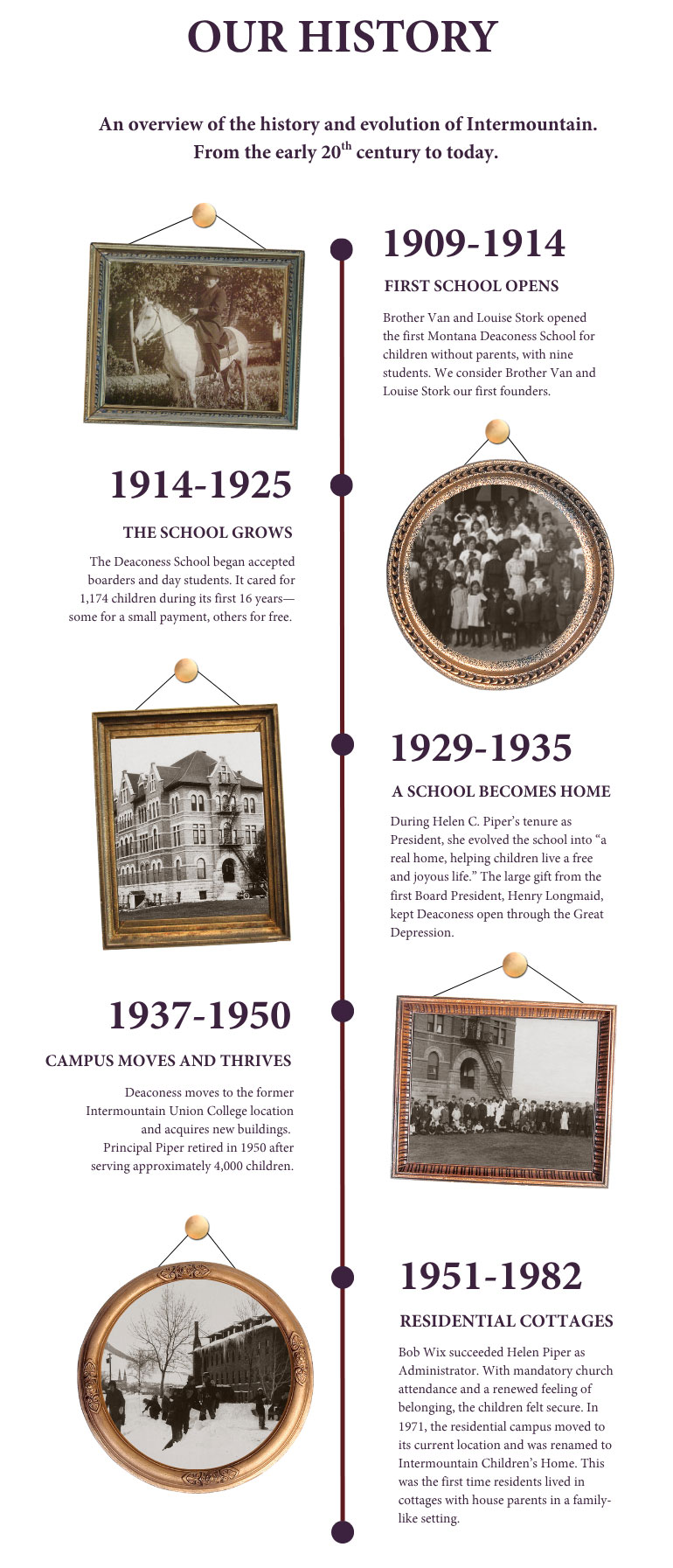 OUR HISTORY

An overview of the history and evolution of Intermountain. From the early 20$^{th}$ century to today.

1909-1914

FIRST SCHOOL OPENS

Brother Van and Louise Stork opened the first Montana Deaconess School for children without parents, with nine students. We consider Brother Van and Louise Stork our first founders.

1914-1925

THE SCHOOL GROWS

The Deaconess School began accepted boarders and day students. It cared for 1,174 children during its first 16 years—some for a small payment, others for free.

1929-1935

A SCHOOL BECOMES HOME

During Helen C. Piper's tenure as President, she evolved the school into "a real home, helping children live a free and joyous life." The large gift from the first Board President, Henry Longmaid, kept Deaconess open through the Great Depression.

1937-1950

CAMPUS MOVES AND THRIVES

Deaconess moves to the former Intermountain Union College location and acquires new buildings. Principal Piper retired in 1950 after serving approximately 4,000 children.

1951-1982

RESIDENTIAL COTTAGES

Bob Wix succeeded Helen Piper as Administrator. With mandatory church attendance and a renewed feeling of belonging, the children felt secure. In 1971, the residential campus moved to its current location and was renamed to Intermountain Children's Home. This was the first time residents lived in cottages with house parents in a family-like setting.